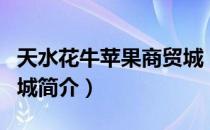 天水花牛苹果商贸城

城简介）